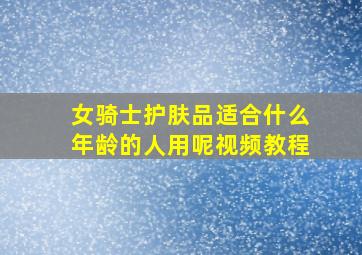 女骑士护肤品适合什么年龄的人用呢视频教程